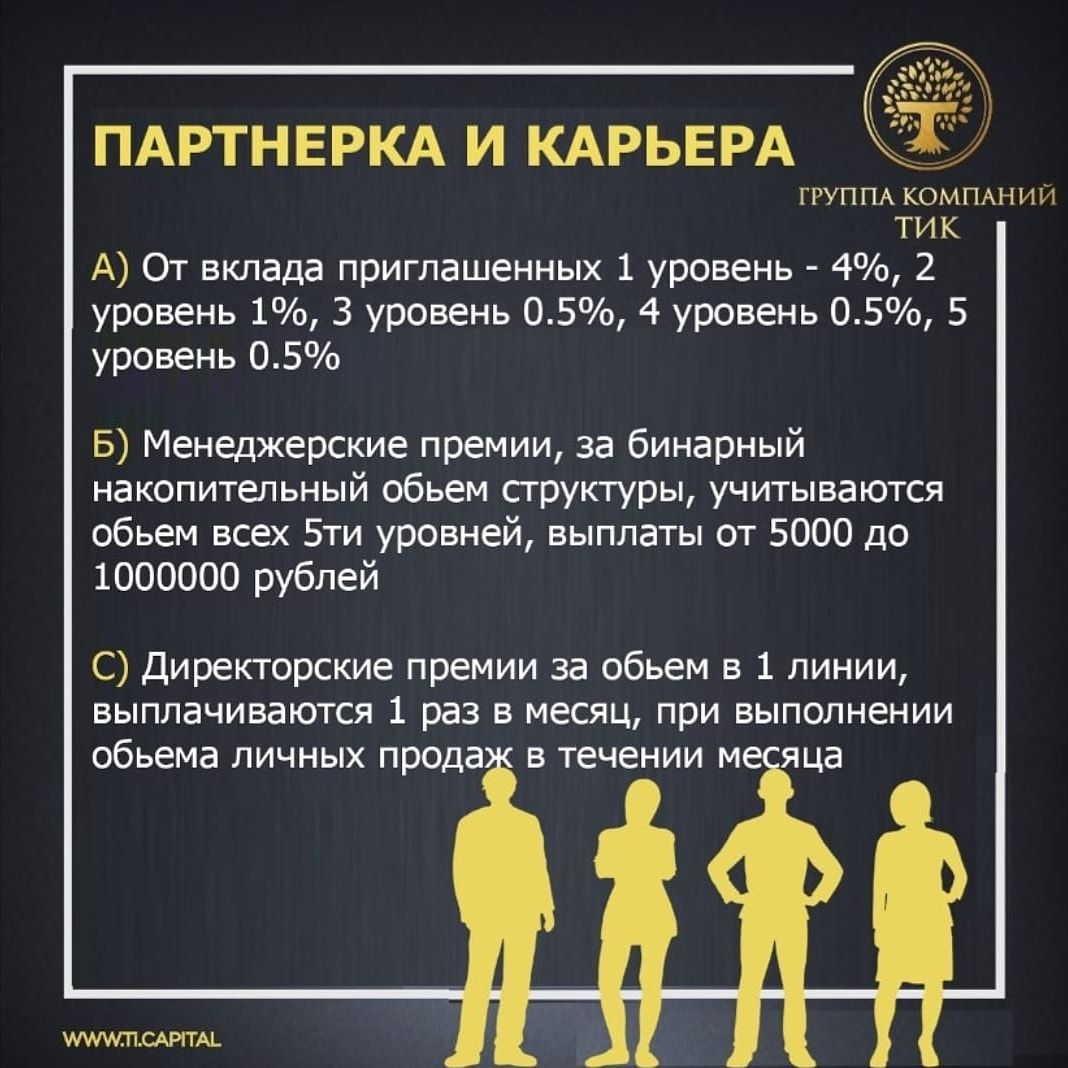 ПАРТНЕРКА И КАРЬЕРА

ГРУППА КОМПАНИЙ ТИК

А) От вклада приглашенных 1 уровень - 4%, 2 уровень 1%, 3 уровень 0.5%, 4 уровень 0.5%, 5 уровень 0.5%

Б) Менеджерские премии, за бинарный накопительный обьем структуры, учитываются обьем всех 5ти уровней, выплаты от 5000 до 1000000 рублей

С) Директорские премии за обьем в 1 линии, выплачиваются 1 раз в месяц, при выполнении обьема личных продаж в течении месяца

WWW.TI.CAPITAL